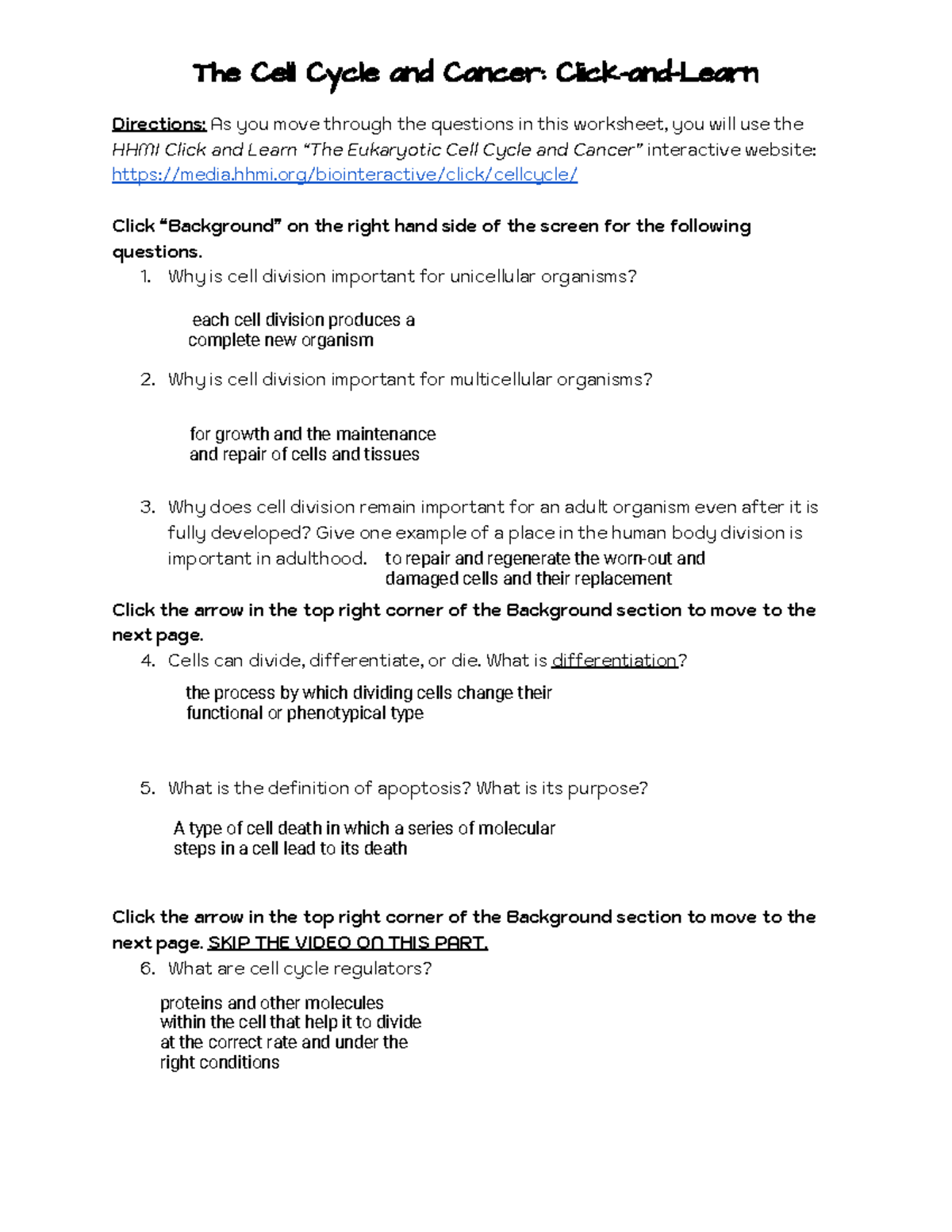 The Cell Cycle and Cancer: Click-and-Learn

Directions: As you move through the questions in this worksheet, you will use the HHMI Click and Learn "The Eukaryotic Cell Cycle and Cancer" interactive website: https://media.hhmi.org/biointeractive/click/cellcycle/

Click "Background" on the right hand side of the screen for the following questions.

1. Why is cell division important for unicellular organisms?

each cell division produces a complete new organism

2. Why is cell division important for multicellular organisms?

for growth and the maintenance and repair of cells and tissues

3. Why does cell division remain important for an adult organism even after it is fully developed? Give one example of a place in the human body division is important in adulthood. to repair and regenerate the worn-out and damaged cells and their replacement

Click the arrow in the top right corner of the Background section to move to the next page.

4. Cells can divide, differentiate, or die. What is differentiation?

the process by which dividing cells change their functional or phenotypical type

5. What is the definition of apoptosis? What is its purpose?

A type of cell death in which a series of molecular steps in a cell lead to its death

Click the arrow in the top right corner of the Background section to move to the next page. SKIP THE VIDEO ON THIS PART.

6. What are cell cycle regulators?

proteins and other molecules within the cell that help it to divide at the correct rate and under the right conditions